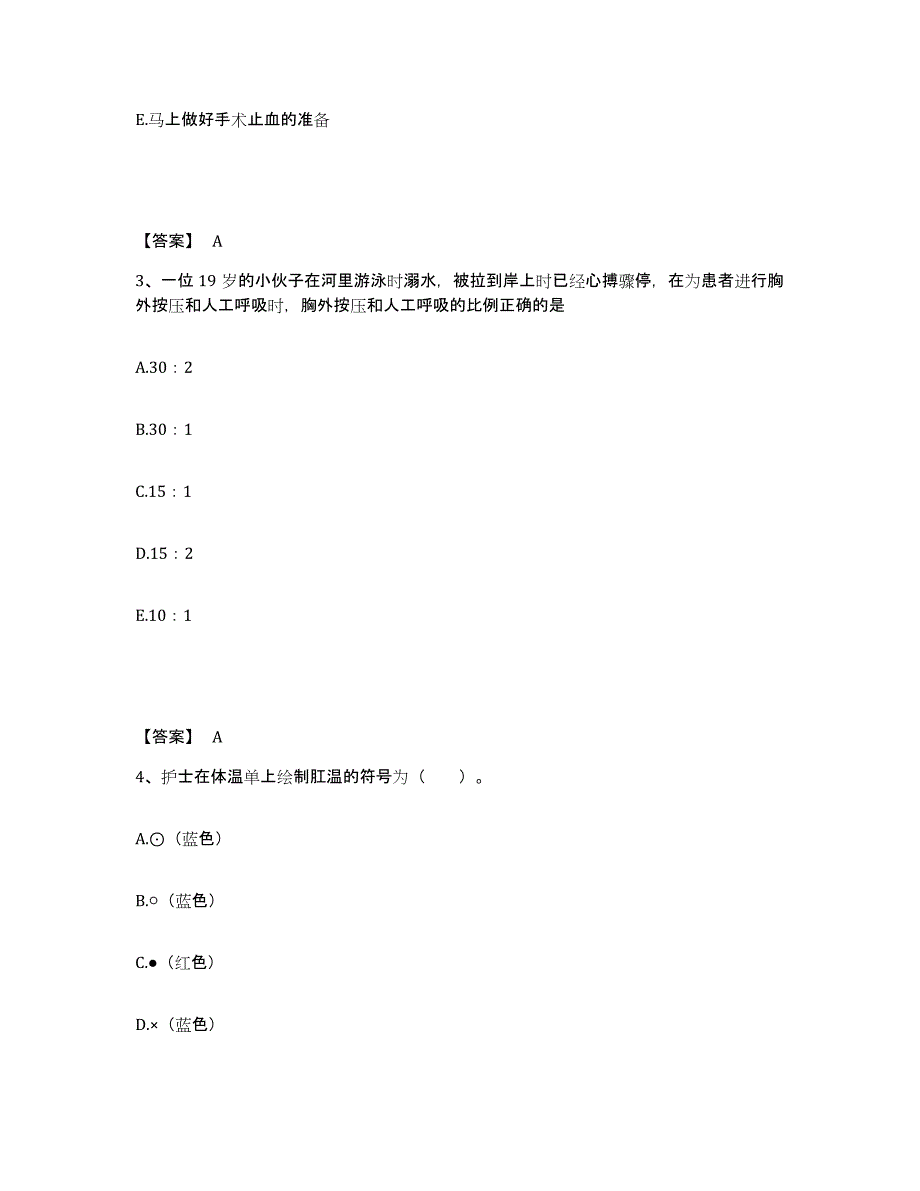 E.马上做好手术止血的准备

【答案】 A

3、一位 19 岁的小伙子在河里游泳时溺水，被拉到岸上时已经心搏骤停，在为患者进行胸外按压和人工呼吸时，胸外按压和人工呼吸的比例正确的是

A.30：2

B.30：1

C.15：1

D.15：2

E.10：1

【答案】 A

4、护士在体温单上绘制肛温的符号为（　　）。

A.⊙（蓝色）

B.○（蓝色）

C.●（红色）

D.×（蓝色）